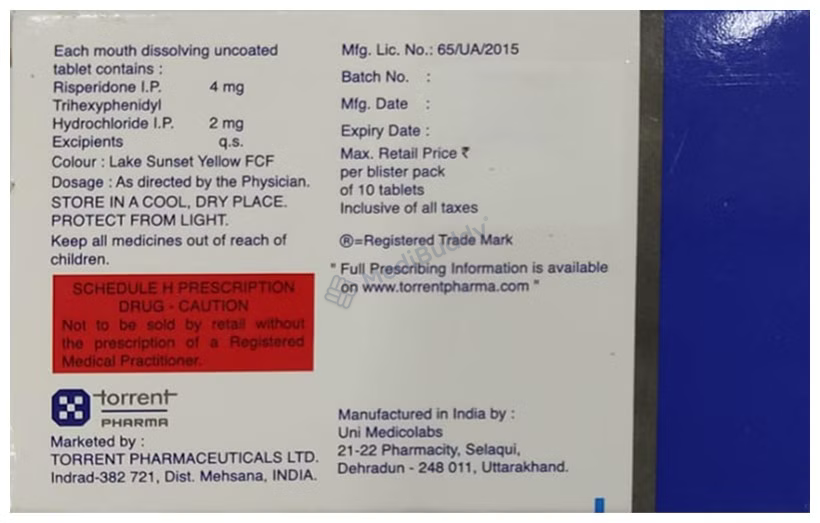 Each mouth dissolving uncoated tablet contains :
Risperidone I.P. 4 mg
Trihexyphenidyl
Hydrochloride I.P. 2 mg
Excipients q.s.
Colour : Lake Sunset Yellow FCF
Dosage : As directed by the Physician.
STORE IN A COOL, DRY PLACE.
PROTECT FROM LIGHT.
Keep all medicines out of reach of children.

SCHEDULE H PRESCRIPTION DRUG - CAUTION
Not to be sold by retail without the prescription of a Registered Medical Practitioner.

torrent
PHARMA

Marketed by :
TORRENT PHARMACEUTICALS LTD.
Indrad-382 721, Dist. Mehsana, INDIA.

Mfg. Lic. No.: 65/UA/2015
Batch No. :
Mfg. Date :
Expiry Date :
Max. Retail Price ₹
per blister pack
of 10 tablets
Inclusive of all taxes

®=Registered Trade Mark

" Full Prescribing Information is available on www.torrentpharma.com "

Manufactured in India by :
Uni Medicolabs
21-22 Pharmacity, Selaqui,
Dehradun - 248 011, Uttarakhand.

MediBuddy